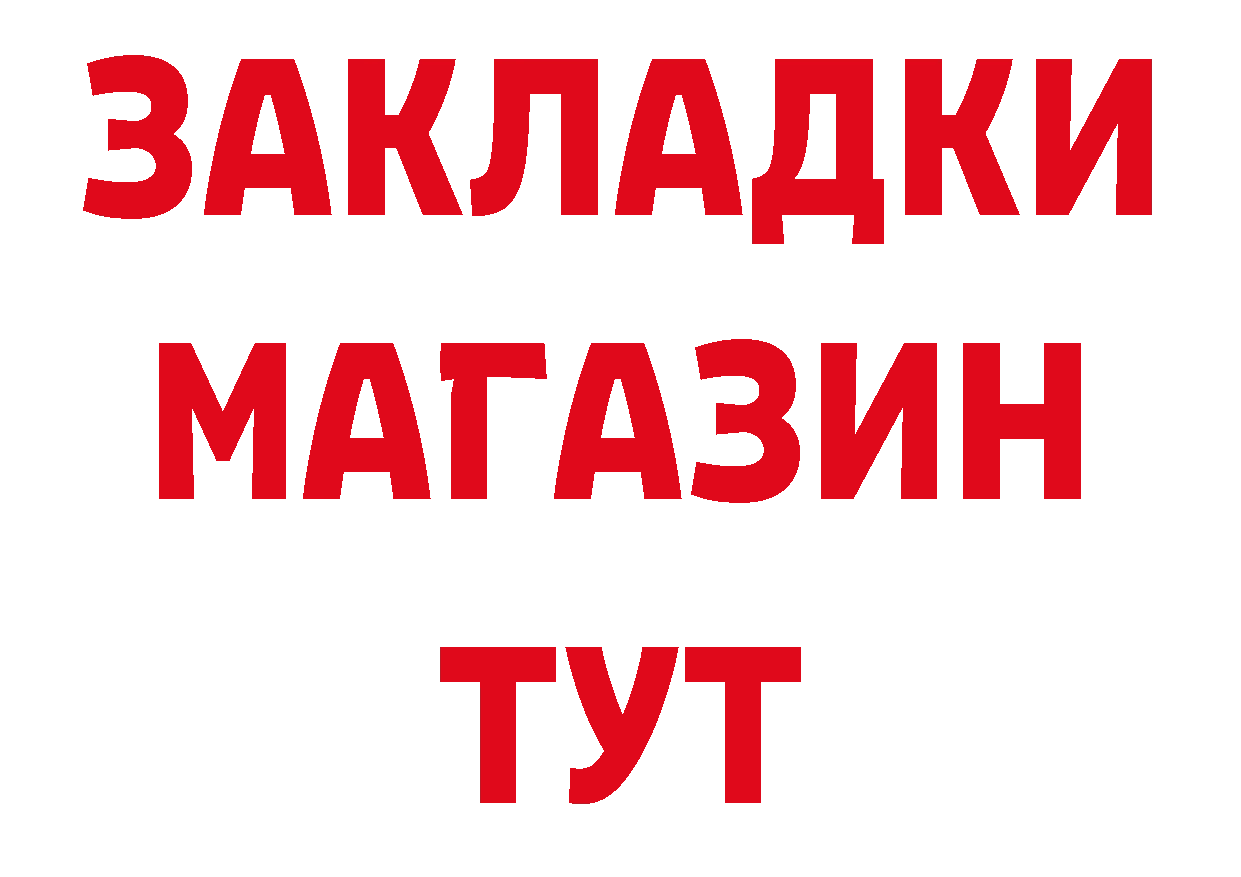 ЗАКЛАДКИ
МАГАЗИН
ТУТ